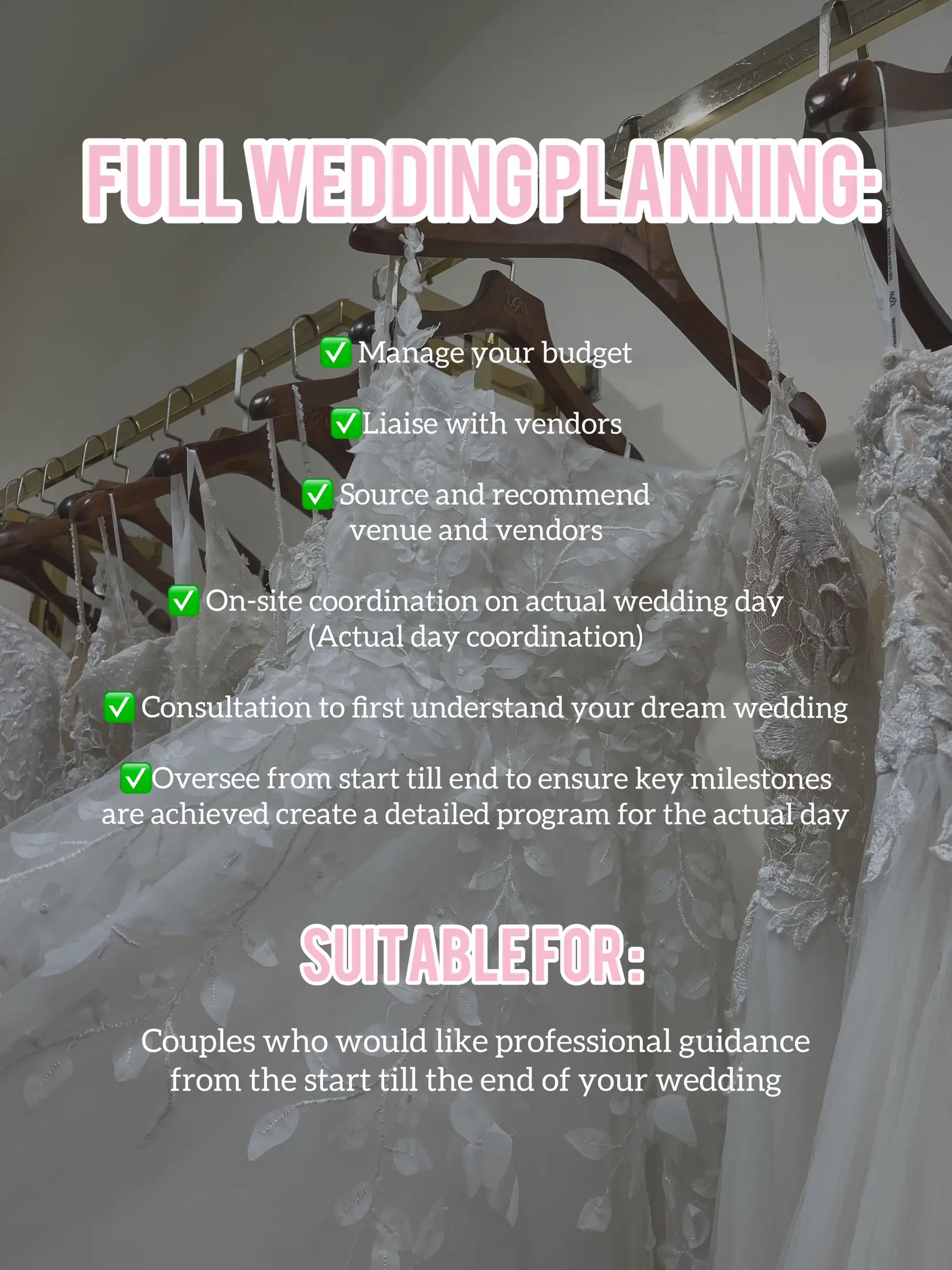 FULL WEDDING PLANNING:

✅ Manage your budget

✅Liaise with vendors

✅ Source and recommend venue and vendors

✅ On-site coordination on actual wedding day (Actual day coordination)

✅ Consultation to first understand your dream wedding

✅Oversee from start till end to ensure key milestones are achieved create a detailed program for the actual day

SUITABLE FOR:

Couples who would like professional guidance from the start till the end of your wedding